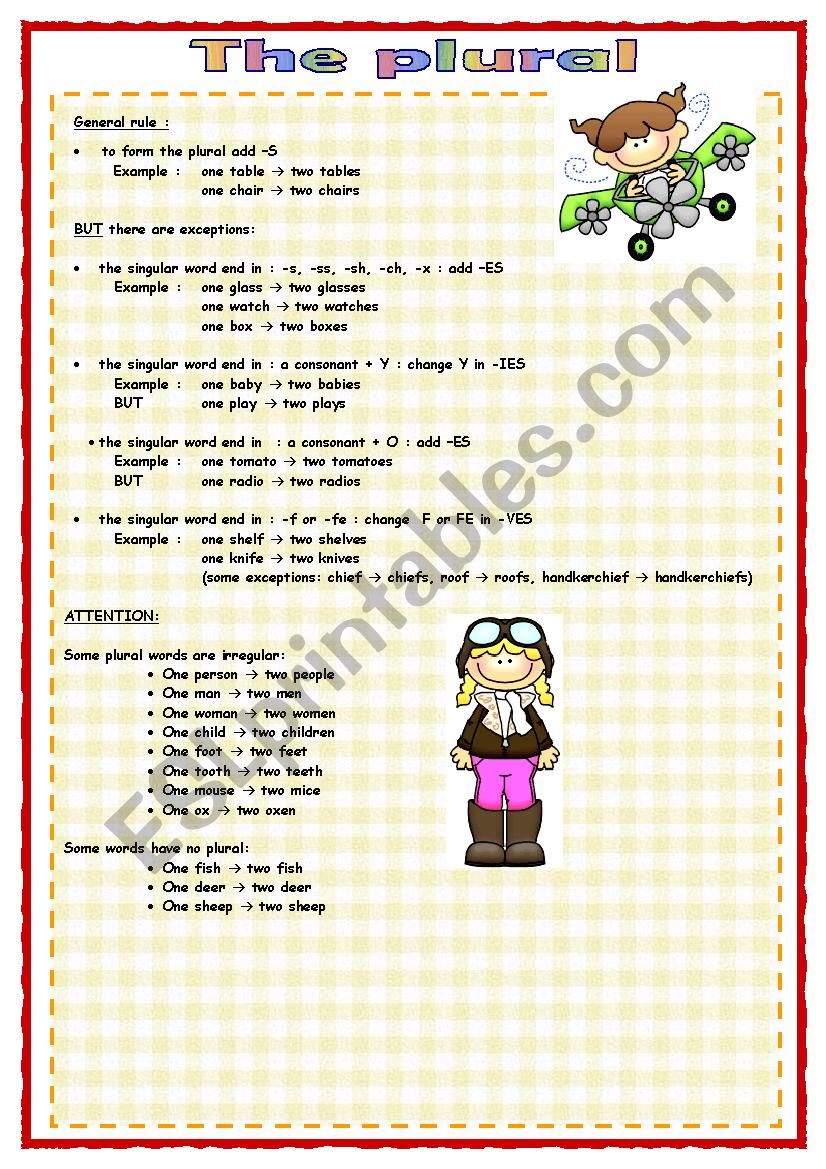 The plural

General rule :

• to form the plural add –S
Example : one table → two tables
one chair → two chairs

BUT there are exceptions:

• the singular word end in : -s, -ss, -sh, -ch, -x : add –ES
Example : one glass → two glasses
one watch → two watches
one box → two boxes

• the singular word end in : a consonant + Y : change Y in -IES
Example : one baby → two babies
BUT one play → two plays

• the singular word end in : a consonant + O : add –ES
Example : one tomato → two tomatoes
BUT one radio → two radios

• the singular word end in : -f or -fe : change F or FE in -VES
Example : one shelf → two shelves
one knife → two knives
(some exceptions: chief → chiefs, roof → roofs, handkerchief → handkerchiefs)

ATTENTION:

Some plural words are irregular:
• One person → two people
• One man → two men
• One woman → two women
• One child → two children
• One foot → two feet
• One tooth → two teeth
• One mouse → two mice
• One ox → two oxen

Some words have no plural:
• One fish → two fish
• One deer → two deer
• One sheep → two sheep

ESLprintables.com